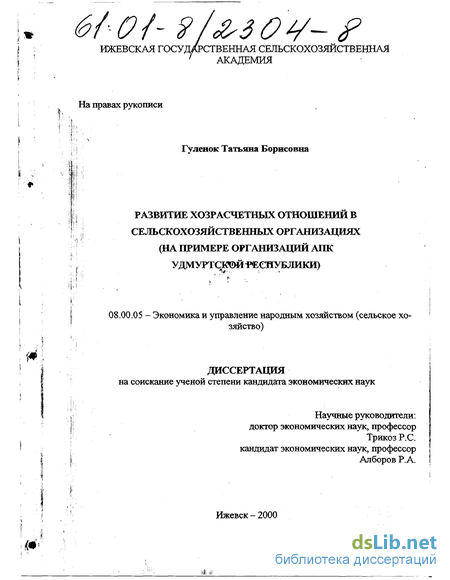 61:01-8/2304-8

ИЖЕВСКАЯ ГОСУДАРСТВЕННАЯ СЕЛЬСКОХОЗЯЙСТВЕННАЯ АКАДЕМИЯ

На правах рукописи

Гуленок Татьяна Борисовна

РАЗВИТИЕ ХОЗРАСЧЕТНЫХ ОТНОШЕНИЙ В СЕЛЬСКОХОЗЯЙСТВЕННЫХ ОРГАНИЗАЦИЯХ (НА ПРИМЕРЕ ОРГАНИЗАЦИЙ АПК УДМУРТСКОЙ РЕСПУБЛИКИ)

08.00.05 – Экономика и управление народным хозяйством (сельское хозяйство)

ДИССЕРТАЦИЯ
на соискание ученой степени кандидата экономических наук

Научные руководители:
доктор экономических наук, профессор
Трикоз Р.С.
кандидат экономических наук, профессор
Алборов Р.А.

Ижевск – 2000

dsLib.net
библиотека диссертаций